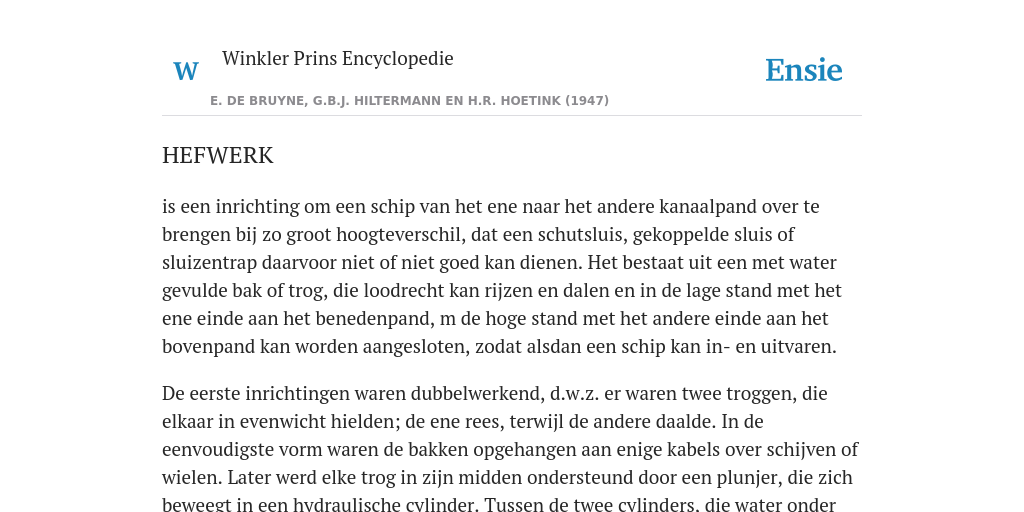 W

Winkler Prins Encyclopedie

Ensie

E. DE BRUYNE, G.B.J. HILTERMANN EN H.R. HOETINK (1947)

HEFWERK

is een inrichting om een schip van het ene naar het andere kanaalpand over te brengen bij zo groot hoogteverschil, dat een schutsluis, gekoppelde sluis of sluizentrap daarvoor niet of niet goed kan dienen. Het bestaat uit een met water gevulde bak of trog, die loodrecht kan rijzen en dalen en in de lage stand met het ene einde aan het benedenpand, m de hoge stand met het andere einde aan het bovenpand kan worden aangesloten, zodat alsdan een schip kan in- en uitvaren.

De eerste inrichtingen waren dubbelwerkend, d.w.z. er waren twee troggen, die elkaar in evenwicht hielden; de ene rees, terwijl de andere daalde. In de eenvoudigste vorm waren de bakken opgehangen aan enige kabels over schijven of wielen. Later werd elke trog in zijn midden ondersteund door een plunjer, die zich beweegt in een hydraulische cylinder. Tussen de twee cylinders, die water onder